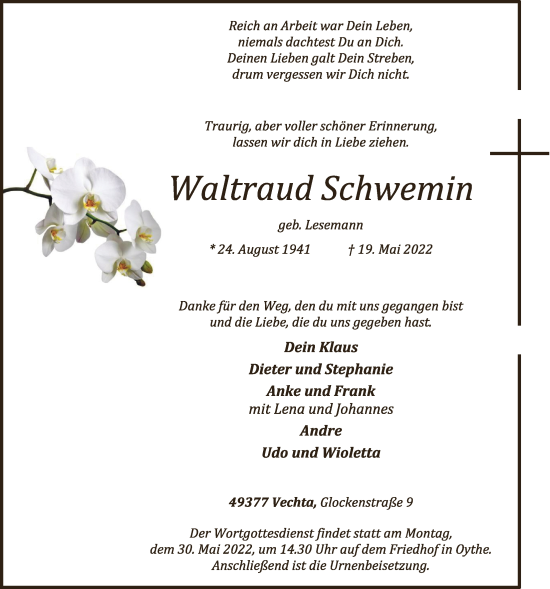 Reich an Arbeit war Dein Leben,
niemals dachtest Du an Dich.
Deinen Lieben galt Dein Streben,
drum vergessen wir Dich nicht.

Traurig, aber voller schöner Erinnerung,
lassen wir dich in Liebe ziehen.

Waltraud Schwemin

geb. Lesemann

* 24. August 1941 † 19. Mai 2022

Danke für den Weg, den du mit uns gegangen bist
und die Liebe, die du uns gegeben hast.

Dein Klaus
Dieter und Stephanie
Anke und Frank
mit Lena und Johannes
Andre
Udo und Wioletta

49377 Vechta, Glockenstraße 9

Der Wortgottesdienst findet statt am Montag,
dem 30. Mai 2022, um 14.30 Uhr auf dem Friedhof in Oythe.
Anschließend ist die Urnenbeisetzung.